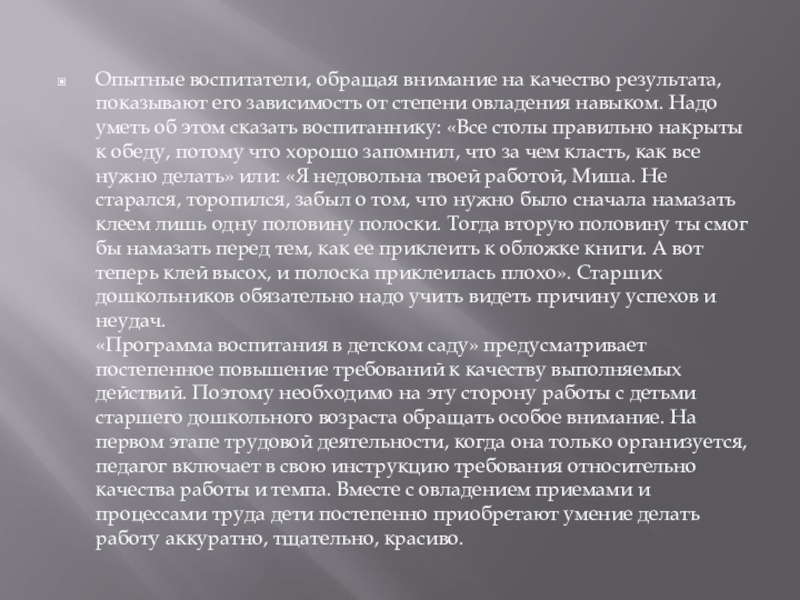 • Опытные воспитатели, обращая внимание на качество результата, показывают его зависимость от степени овладения навыком. Надо уметь об этом сказать воспитаннику: «Все столы правильно накрыты к обеду, потому что хорошо запомнил, что за чем класть, как все нужно делать» или: «Я недовольна твоей работой, Миша. Не старался, торопился, забыл о том, что нужно было сначала намазать клеем лишь одну половину полоски. Тогда вторую половину ты смог бы намазать перед тем, как ее приклеить к обложке книги. А вот теперь клей высох, и полоска приклеилась плохо». Старших дошкольников обязательно надо учить видеть причину успехов и неудач.
«Программа воспитания в детском саду» предусматривает постепенное повышение требований к качеству выполняемых действий. Поэтому необходимо на эту сторону работы с детьми старшего дошкольного возраста обращать особое внимание. На первом этапе трудовой деятельности, когда она только организуется, педагог включает в свою инструкцию требования относительно качества работы и темпа. Вместе с овладением приемами и процессами труда дети постепенно приобретают умение делать работу аккуратно, тщательно, красиво.